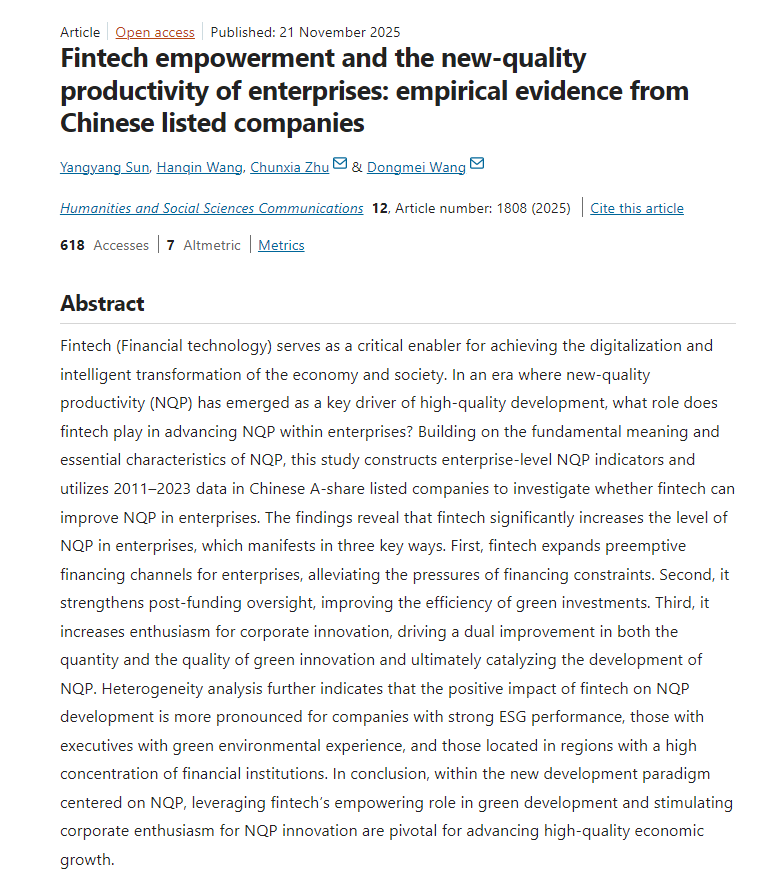 Article | Open access | Published: 21 November 2025

Fintech empowerment and the new-quality productivity of enterprises: empirical evidence from Chinese listed companies

Yangyang Sun, Hanqin Wang, Chunxia Zhu & Dongmei Wang

Humanities and Social Sciences Communications 12, Article number: 1808 (2025) | Cite this article

618 Accesses | 7 Altmetric | Metrics

Abstract

Fintech (Financial technology) serves as a critical enabler for achieving the digitalization and intelligent transformation of the economy and society. In an era where new-quality productivity (NQP) has emerged as a key driver of high-quality development, what role does fintech play in advancing NQP within enterprises? Building on the fundamental meaning and essential characteristics of NQP, this study constructs enterprise-level NQP indicators and utilizes 2011–2023 data in Chinese A-share listed companies to investigate whether fintech can improve NQP in enterprises. The findings reveal that fintech significantly increases the level of NQP in enterprises, which manifests in three key ways. First, fintech expands preemptive financing channels for enterprises, alleviating the pressures of financing constraints. Second, it strengthens post-funding oversight, improving the efficiency of green investments. Third, it increases enthusiasm for corporate innovation, driving a dual improvement in both the quantity and the quality of green innovation and ultimately catalyzing the development of NQP. Heterogeneity analysis further indicates that the positive impact of fintech on NQP development is more pronounced for companies with strong ESG performance, those with executives with green environmental experience, and those located in regions with a high concentration of financial institutions. In conclusion, within the new development paradigm centered on NQP, leveraging fintech's empowering role in green development and stimulating corporate enthusiasm for NQP innovation are pivotal for advancing high-quality economic growth.